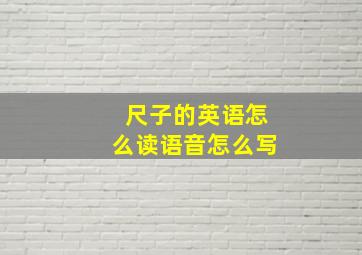 尺子的英语怎么读语音怎么写